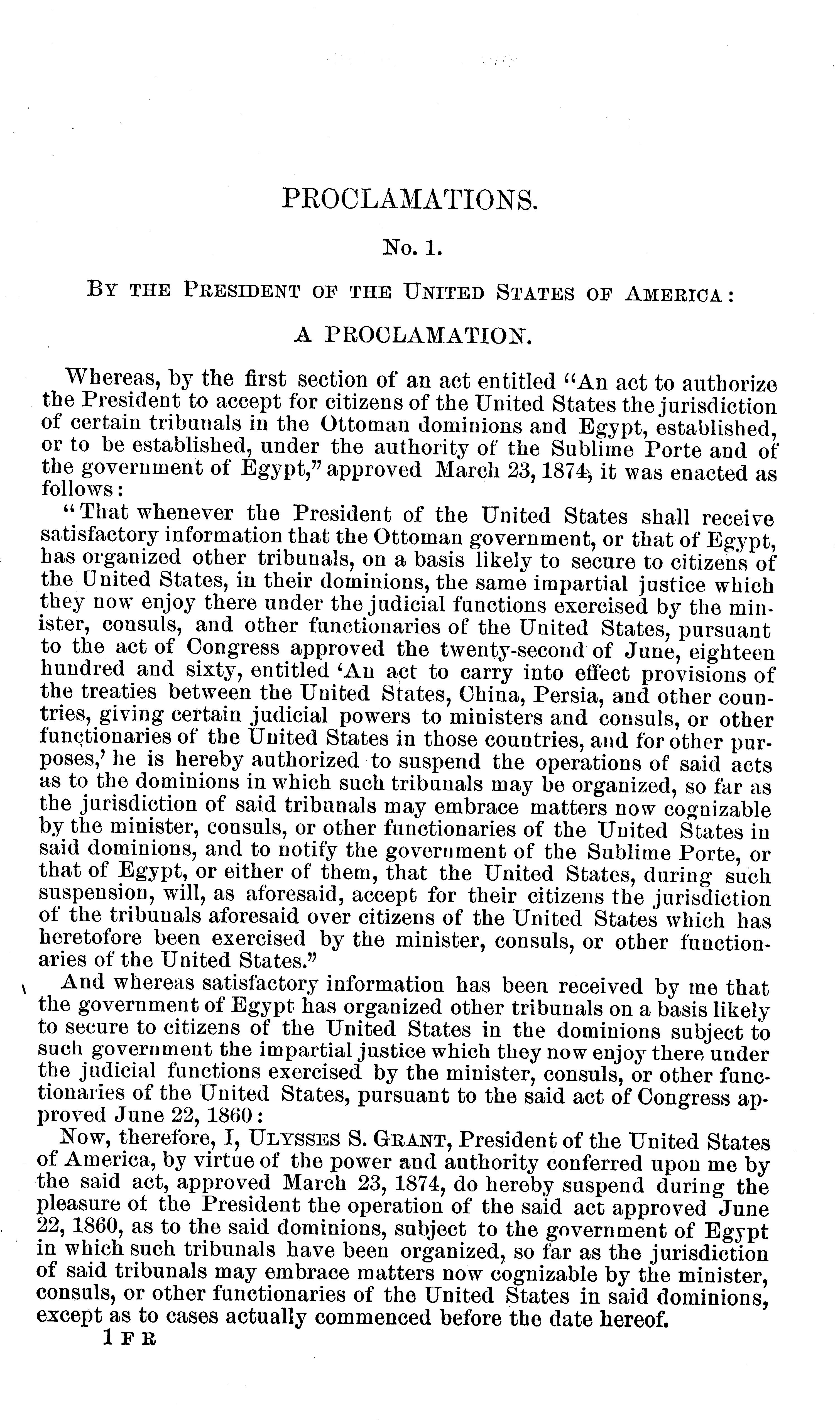 PROCLAMATIONS.

No. 1.

BY THE PRESIDENT OF THE UNITED STATES OF AMERICA:

A PROCLAMATION.

Whereas, by the first section of an act entitled "An act to authorize the President to accept for citizens of the United States the jurisdiction of certain tribunals in the Ottoman dominions and Egypt, established, or to be established, under the authority of the Sublime Porte and of the government of Egypt," approved March 23, 1874, it was enacted as follows:

"That whenever the President of the United States shall receive satisfactory information that the Ottoman government, or that of Egypt, has organized other tribunals, on a basis likely to secure to citizens of the United States, in their dominions, the same impartial justice which they now enjoy there under the judicial functions exercised by the minister, consuls, and other functionaries of the United States, pursuant to the act of Congress approved the twenty-second of June, eighteen hundred and sixty, entitled 'An act to carry into effect provisions of the treaties between the United States, China, Persia, and other countries, giving certain judicial powers to ministers and consuls, or other functionaries of the United States in those countries, and for other purposes,' he is hereby authorized to suspend the operations of said acts as to the dominions in which such tribunals may be organized, so far as the jurisdiction of said tribunals may embrace matters now cognizable by the minister, consuls, or other functionaries of the United States in said dominions, and to notify the government of the Sublime Porte, or that of Egypt, or either of them, that the United States, during such suspension, will, as aforesaid, accept for their citizens the jurisdiction of the tribunals aforesaid over citizens of the United States which has heretofore been exercised by the minister, consuls, or other functionaries of the United States."

And whereas satisfactory information has been received by me that the government of Egypt has organized other tribunals on a basis likely to secure to citizens of the United States in the dominions subject to such government the impartial justice which they now enjoy there under the judicial functions exercised by the minister, consuls, or other functionaries of the United States, pursuant to the said act of Congress approved June 22, 1860:

Now, therefore, I, ULYSSES S. GRANT, President of the United States of America, by virtue of the power and authority conferred upon me by the said act, approved March 23, 1874, do hereby suspend during the pleasure of the President the operation of the said act approved June 22, 1860, as to the said dominions, subject to the government of Egypt in which such tribunals have been organized, so far as the jurisdiction of said tribunals may embrace matters now cognizable by the minister, consuls, or other functionaries of the United States in said dominions, except as to cases actually commenced before the date hereof.

1 F R